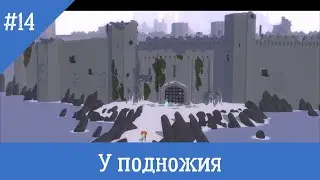 #14

У подножия